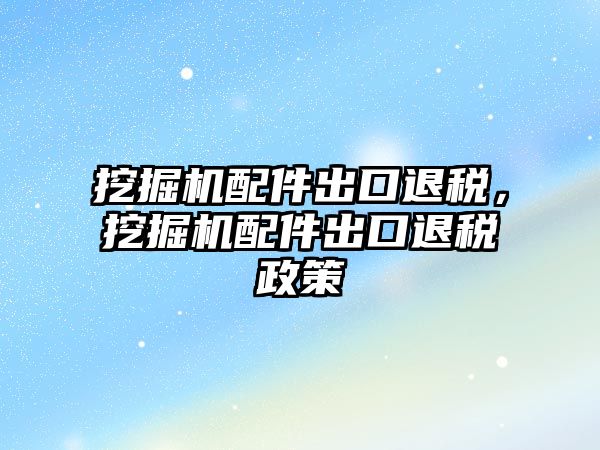 挖掘机配件出口退税，挖掘机配件出口退税政策